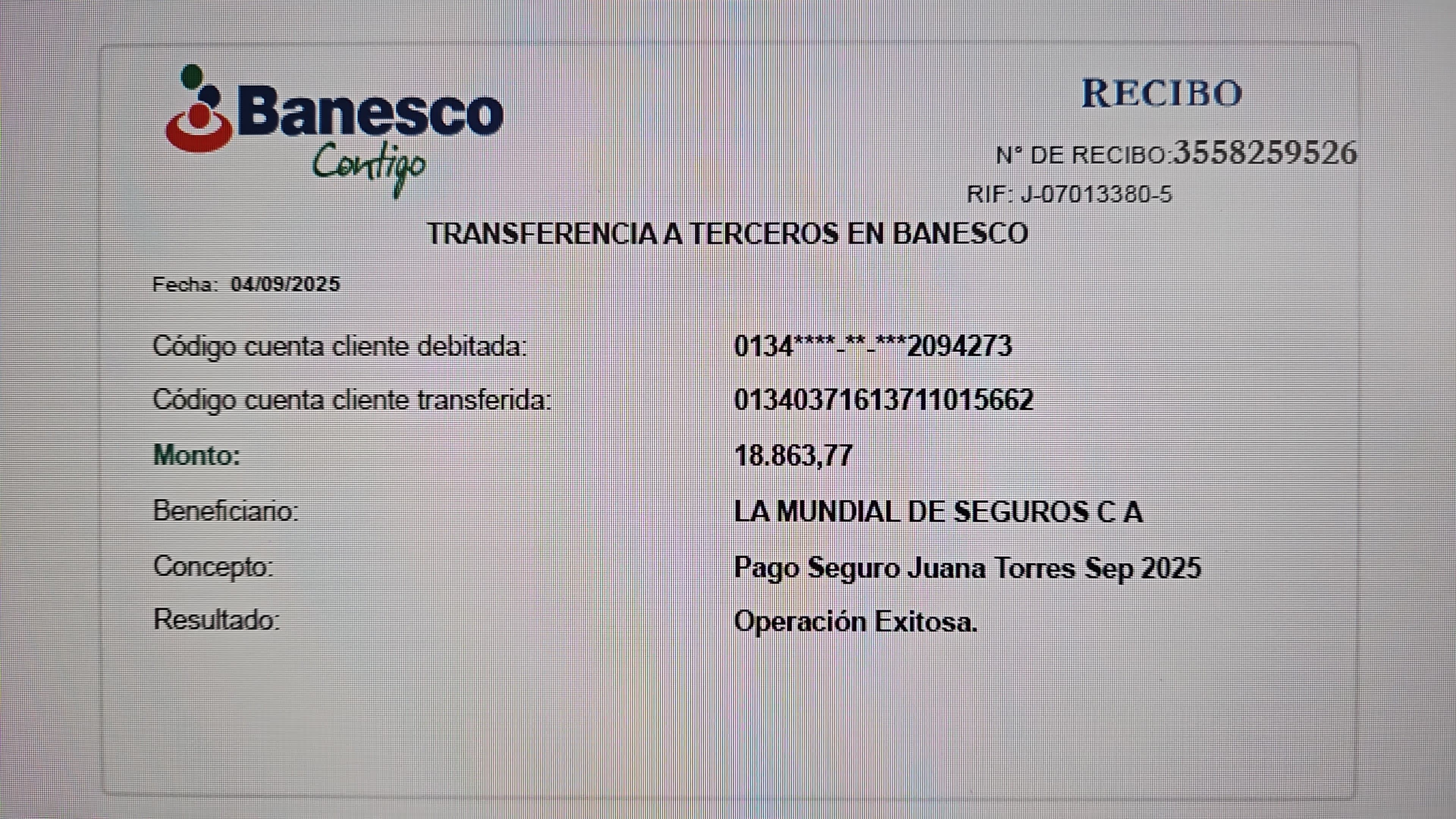 Banesco
Contigo

RECIBO

N° DE RECIBO:3558259526

RIF: J-07013380-5

TRANSFERENCIA A TERCEROS EN BANESCO

Fecha: 04/09/2025

Código cuenta cliente debitada: 0134****-**-***2094273

Código cuenta cliente transferida: 01340371613711015662

Monto: 18.863,77

Beneficiario: LA MUNDIAL DE SEGUROS C A

Concepto: Pago Seguro Juana Torres Sep 2025

Resultado: Operación Exitosa.